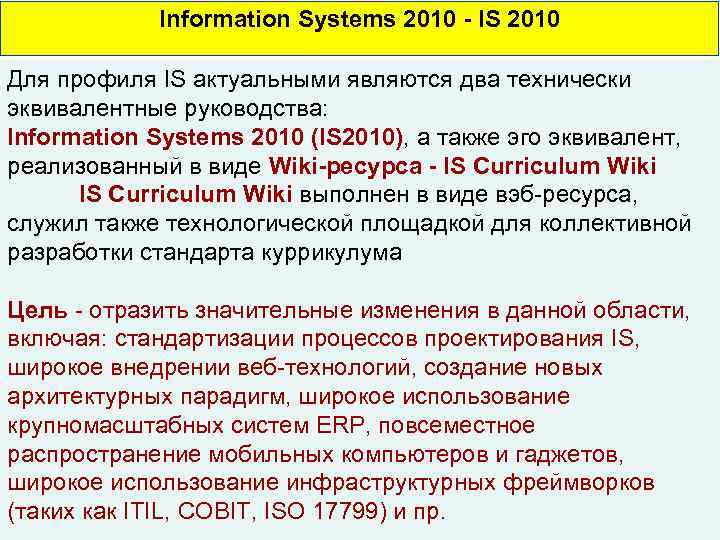 Information Systems 2010 - IS 2010

Для профиля IS актуальными являются два технически эквивалентные руководства:
Information Systems 2010 (IS2010), а также эго эквивалент, реализованный в виде Wiki-ресурса - IS Curriculum Wiki
IS Curriculum Wiki выполнен в виде вэб-ресурса, служил также технологической площадкой для коллективной разработки стандарта куррикулума

Цель - отразить значительные изменения в данной области, включая: стандартизации процессов проектирования IS, широкое внедрении веб-технологий, создание новых архитектурных парадигм, широкое использование крупномасштабных систем ERP, повсеместное распространение мобильных компьютеров и гаджетов, широкое использование инфраструктурных фреймворков (таких как ITIL, COBIT, ISO 17799) и пр.